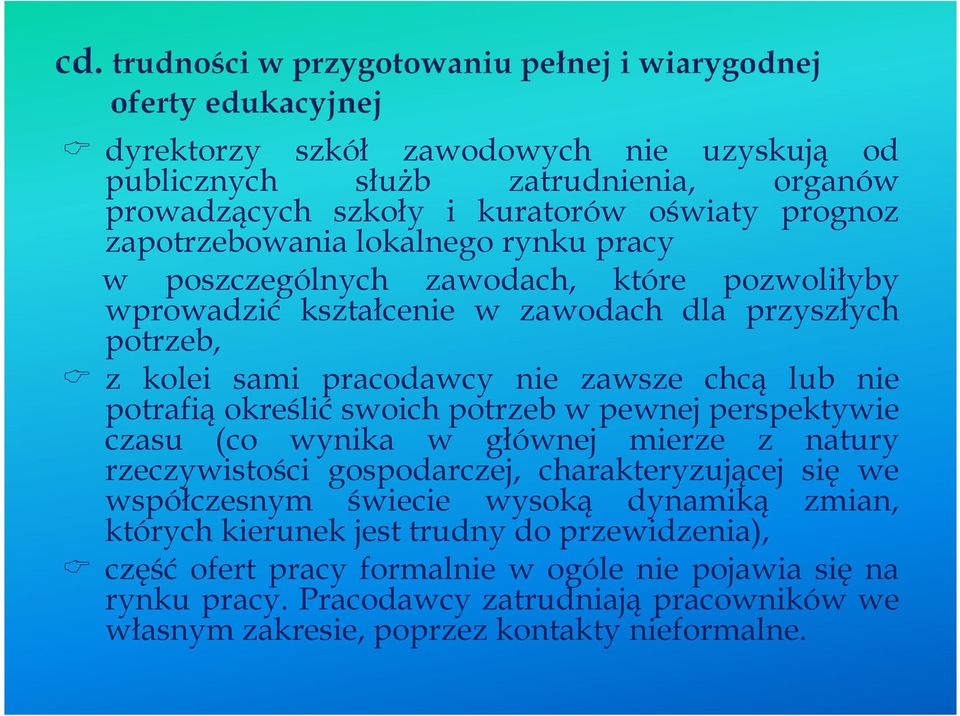 cd. trudności w przygotowaniu pełnej i wiarygodnej oferty edukacyjnej

dyrektorzy szkół zawodowych nie uzyskują od publicznych służb zatrudnienia, organów prowadzących szkoły i kuratorów oświaty prognoz zapotrzebowania lokalnego rynku pracy
w poszczególnych zawodach, które pozwoliłyby wprowadzić kształcenie w zawodach dla przyszłych potrzeb,

z kolei sami pracodawcy nie zawsze chcą lub nie potrafią określić swoich potrzeb w pewnej perspektywie czasu (co wynika w głównej mierze z natury rzeczywistości gospodarczej, charakteryzującej się we współczesnym świecie wysoką dynamiką zmian, których kierunek jest trudny do przewidzenia),

część ofert pracy formalnie w ogóle nie pojawia się na rynku pracy. Pracodawcy zatrudniają pracowników we własnym zakresie, poprzez kontakty nieformalne.